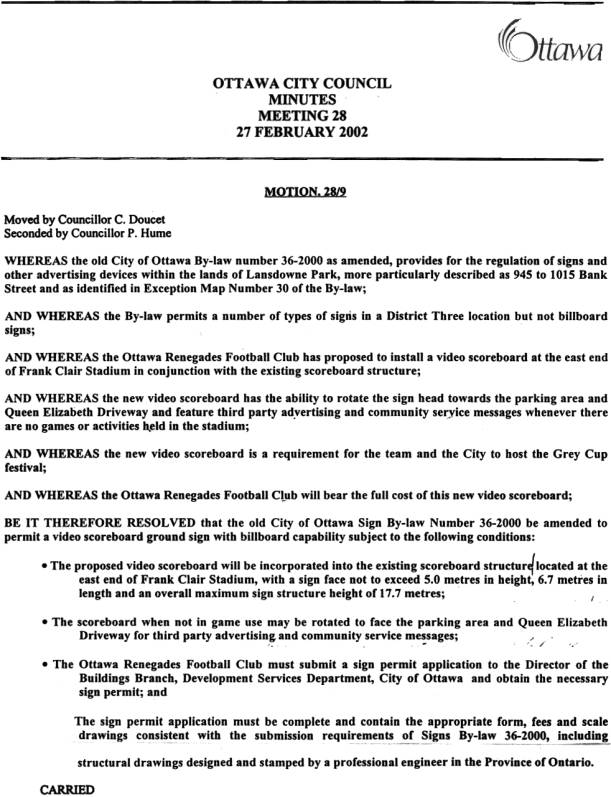 Ottawa

OTTAWA CITY COUNCIL
MINUTES
MEETING 28
27 FEBRUARY 2002

MOTION. 28/9

Moved by Councillor C. Doucet
Seconded by Councillor P. Hume

WHEREAS the old City of Ottawa By-law number 36-2000 as amended, provides for the regulation of signs and other advertising devices within the lands of Lansdowne Park, more particularly described as 945 to 1015 Bank Street and as identified in Exception Map Number 30 of the By-law;

AND WHEREAS the By-law permits a number of types of signs in a District Three location but not billboard signs;

AND WHEREAS the Ottawa Renegades Football Club has proposed to install a video scoreboard at the east end of Frank Clair Stadium in conjunction with the existing scoreboard structure;

AND WHEREAS the new video scoreboard has the ability to rotate the sign head towards the parking area and Queen Elizabeth Driveway and feature third party advertising and community service messages whenever there are no games or activities held in the stadium;

AND WHEREAS the new video scoreboard is a requirement for the team and the City to host the Grey Cup festival;

AND WHEREAS the Ottawa Renegades Football Club will bear the full cost of this new video scoreboard;

BE IT THEREFORE RESOLVED that the old City of Ottawa Sign By-law Number 36-2000 be amended to permit a video scoreboard ground sign with billboard capability subject to the following conditions:

• The proposed video scoreboard will be incorporated into the existing scoreboard structure located at the east end of Frank Clair Stadium, with a sign face not to exceed 5.0 metres in height, 6.7 metres in length and an overall maximum sign structure height of 17.7 metres;

• The scoreboard when not in game use may be rotated to face the parking area and Queen Elizabeth Driveway for third party advertising and community service messages;

• The Ottawa Renegades Football Club must submit a sign permit application to the Director of the Buildings Branch, Development Services Department, City of Ottawa and obtain the necessary sign permit; and

The sign permit application must be complete and contain the appropriate form, fees and scale drawings consistent with the submission requirements of Signs By-law 36-2000, including structural drawings designed and stamped by a professional engineer in the Province of Ontario.

CARRIED